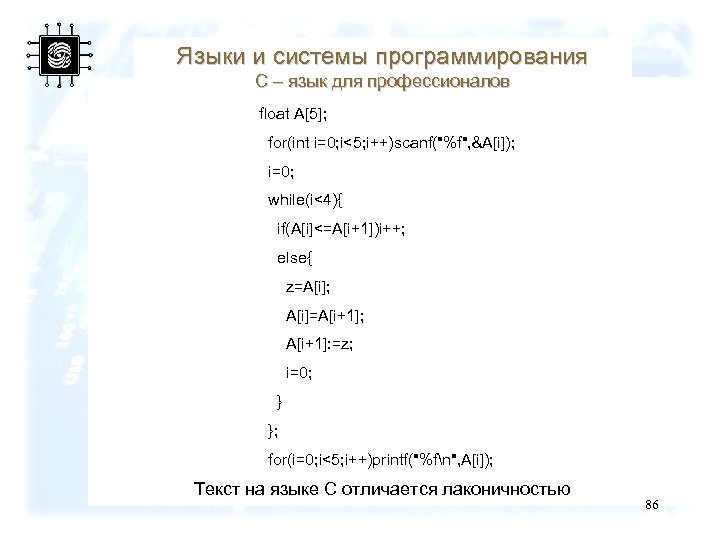 Языки и системы программирования
С – язык для профессионалов

float A[5];
for(int i=0;i<5;i++)scanf("%f",&A[i]);
i=0;
while(i<4){
if(A[i]<=A[i+1])i++;
else{
z=A[i];
A[i]=A[i+1];
A[i+1]:=z;
i=0;
}
};
for(i=0;i<5;i++)printf("%f\n",A[i]);

Текст на языке С отличается лаконичностью

86